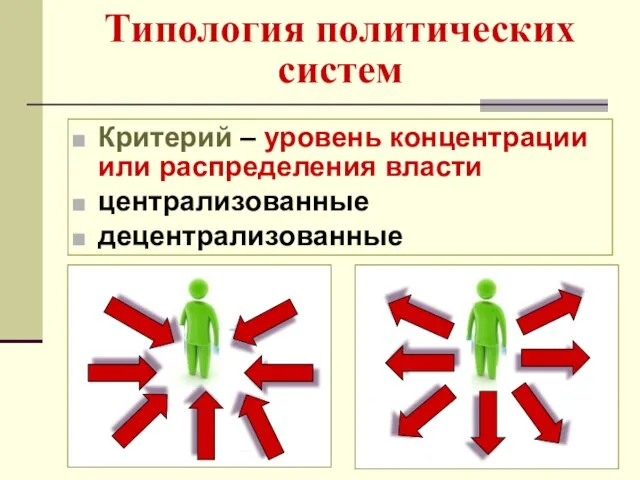 Типология политических систем

Критерий – уровень концентрации или распределения власти

централизованные

децентрализованные